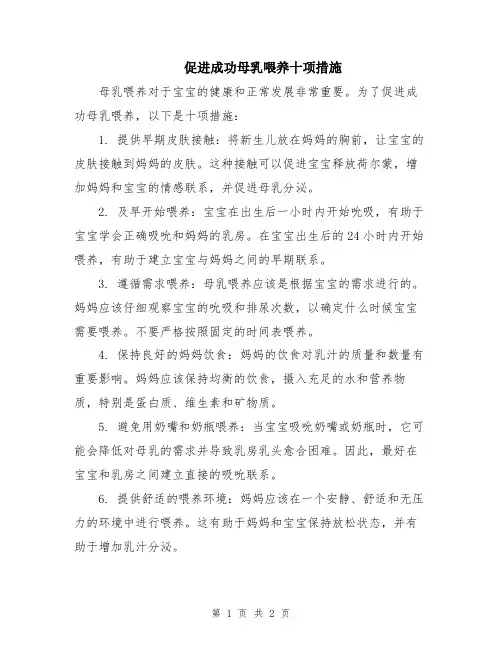 促进成功母乳喂养十项措施

母乳喂养对于宝宝的健康和正常发展非常重要。为了促进成功母乳喂养，以下是十项措施：

1. 提供早期皮肤接触：将新生儿放在妈妈的胸前，让宝宝的皮肤接触到妈妈的皮肤。这种接触可以促进宝宝释放荷尔蒙，增加妈妈和宝宝的情感联系，并促进母乳分泌。

2. 及早开始喂养：宝宝在出生后一小时内开始吮吸，有助于宝宝学会正确吸吮和妈妈的乳房。在宝宝出生后的24小时内开始喂养，有助于建立宝宝与妈妈之间的早期联系。

3. 遵循需求喂养：母乳喂养应该是根据宝宝的需求进行的。妈妈应该仔细观察宝宝的吮吸和排尿次数，以确定什么时候宝宝需要喂养。不要严格按照固定的时间表喂养。

4. 保持良好的妈妈饮食：妈妈的饮食对乳汁的质量和数量有重要影响。妈妈应该保持均衡的饮食，摄入充足的水和营养物质，特别是蛋白质、维生素和矿物质。

5. 避免用奶嘴和奶瓶喂养：当宝宝吸吮奶嘴或奶瓶时，它可能会降低对母乳的需求并导致乳房乳头愈合困难。因此，最好在宝宝和乳房之间建立直接的吸吮联系。

6. 提供舒适的喂养环境：妈妈应该在一个安静、舒适和无压力的环境中进行喂养。这有助于妈妈和宝宝保持放松状态，并有助于增加乳汁分泌。

第 1 页 共 2 页